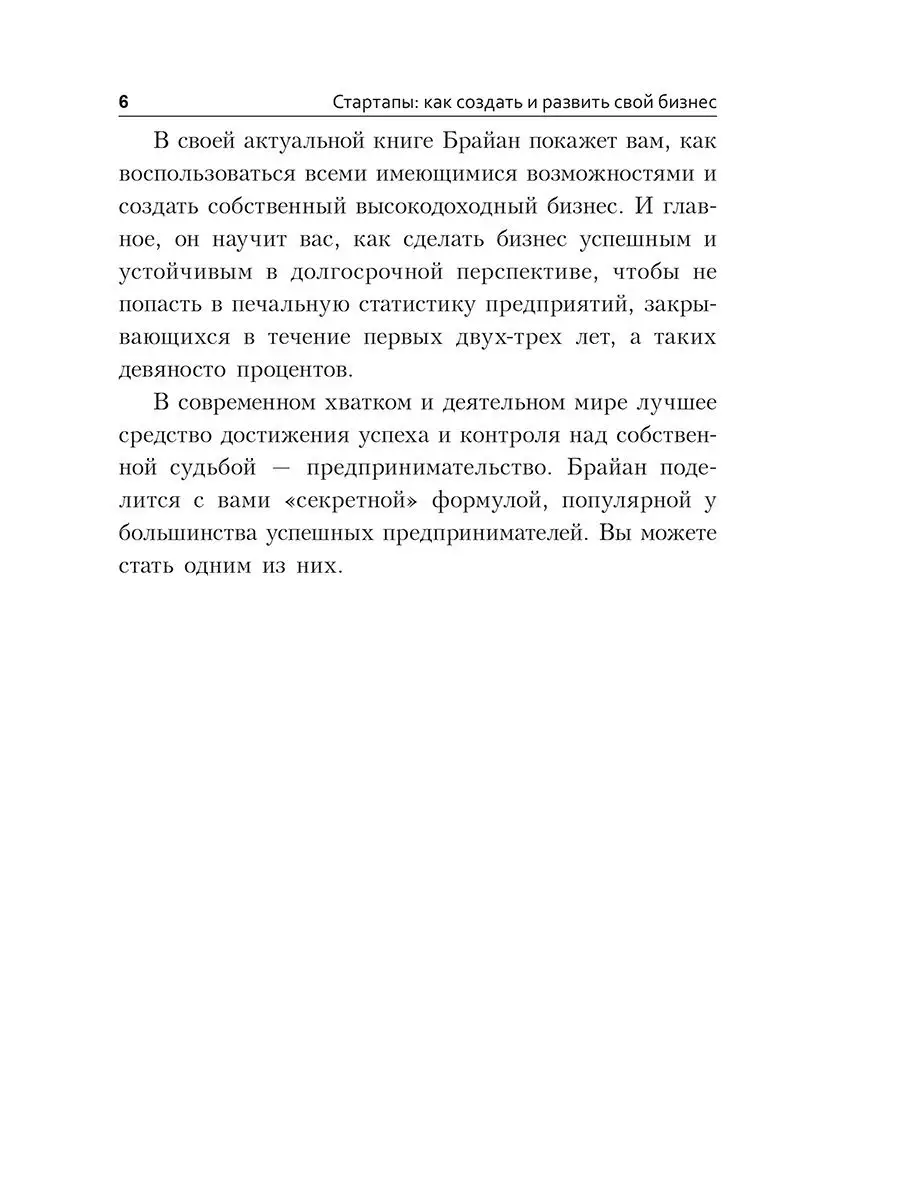 6 Стартапы: как создать и развить свой бизнес

В своей актуальной книге Брайан покажет вам, как воспользоваться всеми имеющимися возможностями и создать собственный высокодоходный бизнес. И главное, он научит вас, как сделать бизнес успешным и устойчивым в долгосрочной перспективе, чтобы не попасть в печальную статистику предприятий, закрывающихся в течение первых двух-трех лет, а таких девяносто процентов.

В современном хватком и деятельном мире лучшее средство достижения успеха и контроля над собственной судьбой — предпринимательство. Брайан поделится с вами «секретной» формулой, популярной у большинства успешных предпринимателей. Вы можете стать одним из них.